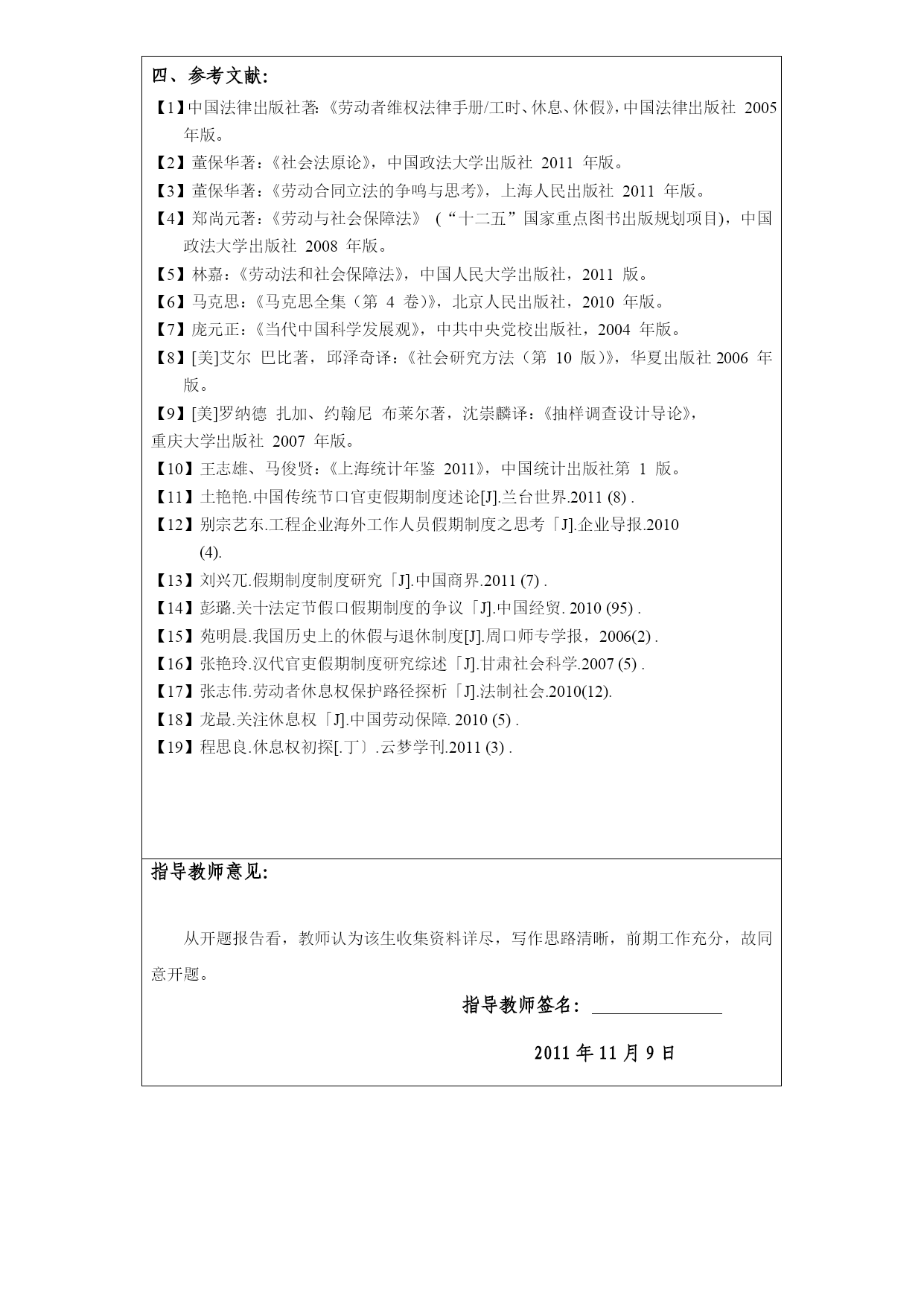 四、参考文献:

【1】中国法律出版社著:《劳动者维权法律手册/工时、休息、休假》,中国法律出版社 2005 年版。

【2】董保华著:《社会法原论》,中国政法大学出版社 2011 年版。

【3】董保华著:《劳动合同立法的争鸣与思考》,上海人民出版社 2011 年版。

【4】郑尚元著:《劳动与社会保障法》(“十二五”国家重点图书出版规划项目),中国政法大学出版社 2008 年版。

【5】林嘉:《劳动法和社会保障法》,中国人民大学出版社,2011 版。

【6】马克思:《马克思全集(第 4 卷)》,北京人民出版社,2010 年版。

【7】庞元正:《当代中国科学发展观》,中共中央党校出版社,2004 年版。

【8】[美]艾尔 巴比著,邱泽奇译:《社会研究方法(第 10 版)》,华夏出版社 2006 年版。

【9】[美]罗纳德 扎加、约翰尼 布莱尔著,沈崇麟译:《抽样调查设计导论》,重庆大学出版社 2007 年版。

【10】王志雄、马俊贤:《上海统计年鉴 2011》,中国统计出版社第 1 版。

【11】土艳艳.中国传统节口官吏假期制度述论[J].兰台世界.2011 (8) .

【12】别宗艺东.工程企业海外工作人员假期制度之思考「J].企业导报.2010 (4).

【13】刘兴兀.假期制度制度研究「J].中国商界.2011 (7) .

【14】彭璐.关十法定节假口假期制度的争议「J].中国经贸. 2010 (95) .

【15】苑明晨.我国历史上的休假与退休制度[J].周口师专学报,2006(2) .

【16】张艳玲.汉代官吏假期制度研究综述「J].甘肃社会科学.2007 (5) .

【17】张志伟.劳动者休息权保护路径探析「J].法制社会.2010(12).

【18】龙最.关注休息权「J].中国劳动保障. 2010 (5) .

【19】程思良.休息权初探[.丁〕.云梦学刊.2011 (3) .

指导教师意见:

从开题报告看,教师认为该生收集资料详尽,写作思路清晰,前期工作充分,故同意开题。

指导教师签名:

2011 年 11 月 9 日